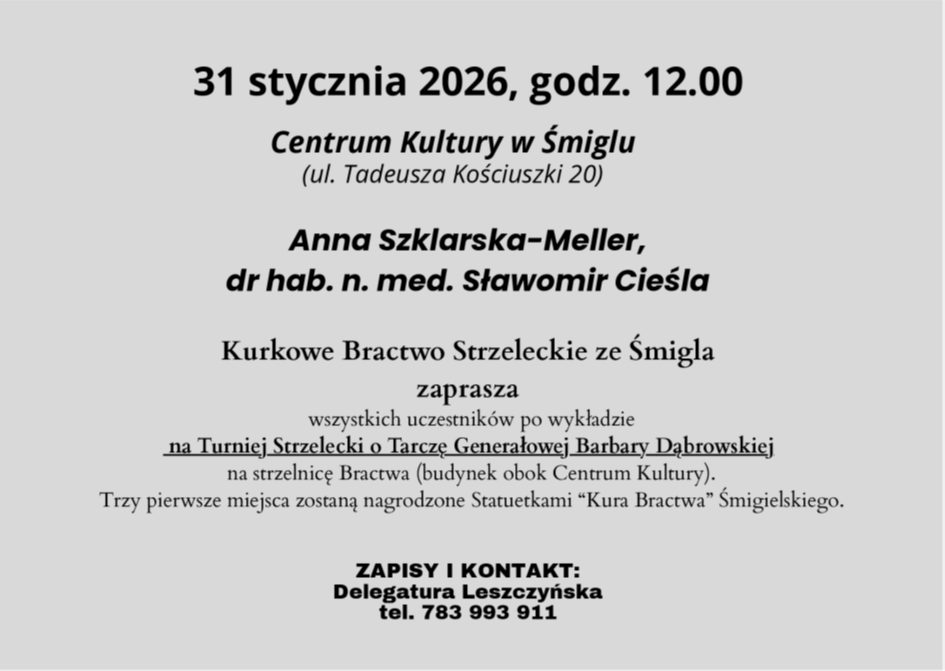 31 stycznia 2026, godz. 12.00

Centrum Kultury w Śmiglu
(ul. Tadeusza Kościuszki 20)

Anna Szklarska-Meller,
dr hab. n. med. Sławomir Cieśla

Kurkowe Bractwo Strzeleckie ze Śmigla
zaprasza
wszystkich uczestników po wykładzie
na Turniej Strzelecki o Tarczę Generałowej Barbary Dąbrowskiej
na strzelnicę Bractwa (budynek obok Centrum Kultury).
Trzy pierwsze miejsca zostaną nagrodzone Statuetkami "Kura Bractwa" Śmigielskiego.

ZAPISY I KONTAKT:
Delegatura Leszczyńska
tel. 783 993 911